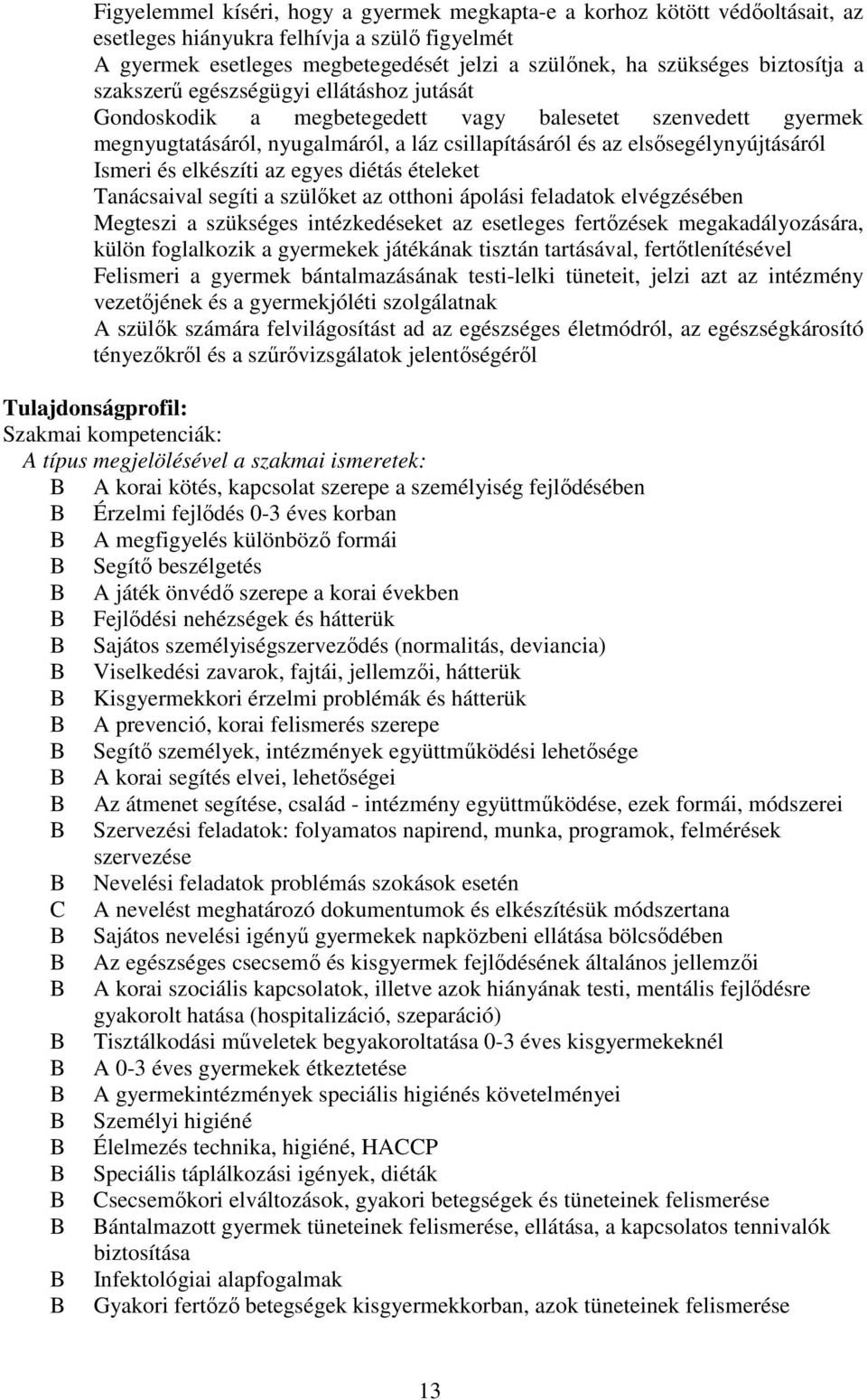 Figyelemmel kíséri, hogy a gyermek megkapta-e a korhoz kötött védőoltásait, az esetleges hiányukra felhívja a szülő figyelmét
A gyermek esetleges megbetegedését jelzi a szülőnek, ha szükséges biztosítja a szakszerű egészségügyi ellátáshoz jutását
Gondoskodik a megbetegedett vagy balesetet szenvedett gyermek megnyugtatásáról, nyugalmáról, a láz csillapításáról és az elsősegélynyújtásáról
Ismeri és elkészíti az egyes diétás ételeket
Tanácsaival segíti a szülőket az otthoni ápolási feladatok elvégzésében
Megteszi a szükséges intézkedéseket az esetleges fertőzések megakadályozására, külön foglalkozik a gyermekek játékának tisztán tartásával, fertőtlenítésével
Felismeri a gyermek bántalmazásának testi-lelki tüneteit, jelzi azt az intézmény vezetőjének és a gyermekjóléti szolgálatnak
A szülők számára felvilágosítást ad az egészséges életmódról, az egészségkárosító tényezőkről és a szűrővizsgálatok jelentőségéről

Tulajdonságprofil:
Szakmai kompetenciák:
A típus megjelölésével a szakmai ismeretek:
B A korai kötés, kapcsolat szerepe a személyiség fejlődésében
B Érzelmi fejlődés 0-3 éves korban
B A megfigyelés különböző formái
B Segítő beszélgetés
B A játék önvédő szerepe a korai években
B Fejlődési nehézségek és hátterük
B Sajátos személyiségszerveződés (normalitás, deviancia)
B Viselkedési zavarok, fajtái, jellemzői, hátterük
B Kisgyermekkori érzelmi problémák és hátterük
B A prevenció, korai felismerés szerepe
B Segítő személyek, intézmények együttműködési lehetősége
B A korai segítés elvei, lehetőségei
B Az átmenet segítése, család - intézmény együttműködése, ezek formái, módszerei
B Szervezési feladatok: folyamatos napirend, munka, programok, felmérések szervezése
B Nevelési feladatok problémás szokások esetén
C A nevelést meghatározó dokumentumok és elkészítésük módszertana
B Sajátos nevelési igényű gyermekek napközbeni ellátása bölcsődében
B Az egészséges csecsemő és kisgyermek fejlődésének általános jellemzői
B A korai szociális kapcsolatok, illetve azok hiányának testi, mentális fejlődésre gyakorolt hatása (hospitalizáció, szeparáció)
B Tisztálkodási műveletek begyakoroltatása 0-3 éves kisgyermekeknél
B A 0-3 éves gyermekek étkeztetése
B A gyermekintézmények speciális higiénés követelményei
B Személyi higiéné
B Élelmezés technika, higiéné, HACCP
B Speciális táplálkozási igények, diéták
B Csecsemőkori elváltozások, gyakori betegségek és tüneteinek felismerése
B Bántalmazott gyermek tüneteinek felismerése, ellátása, a kapcsolatos tennivalók biztosítása
B Infektológiai alapfogalmak
B Gyakori fertőző betegségek kisgyermekkorban, azok tüneteinek felismerése

13